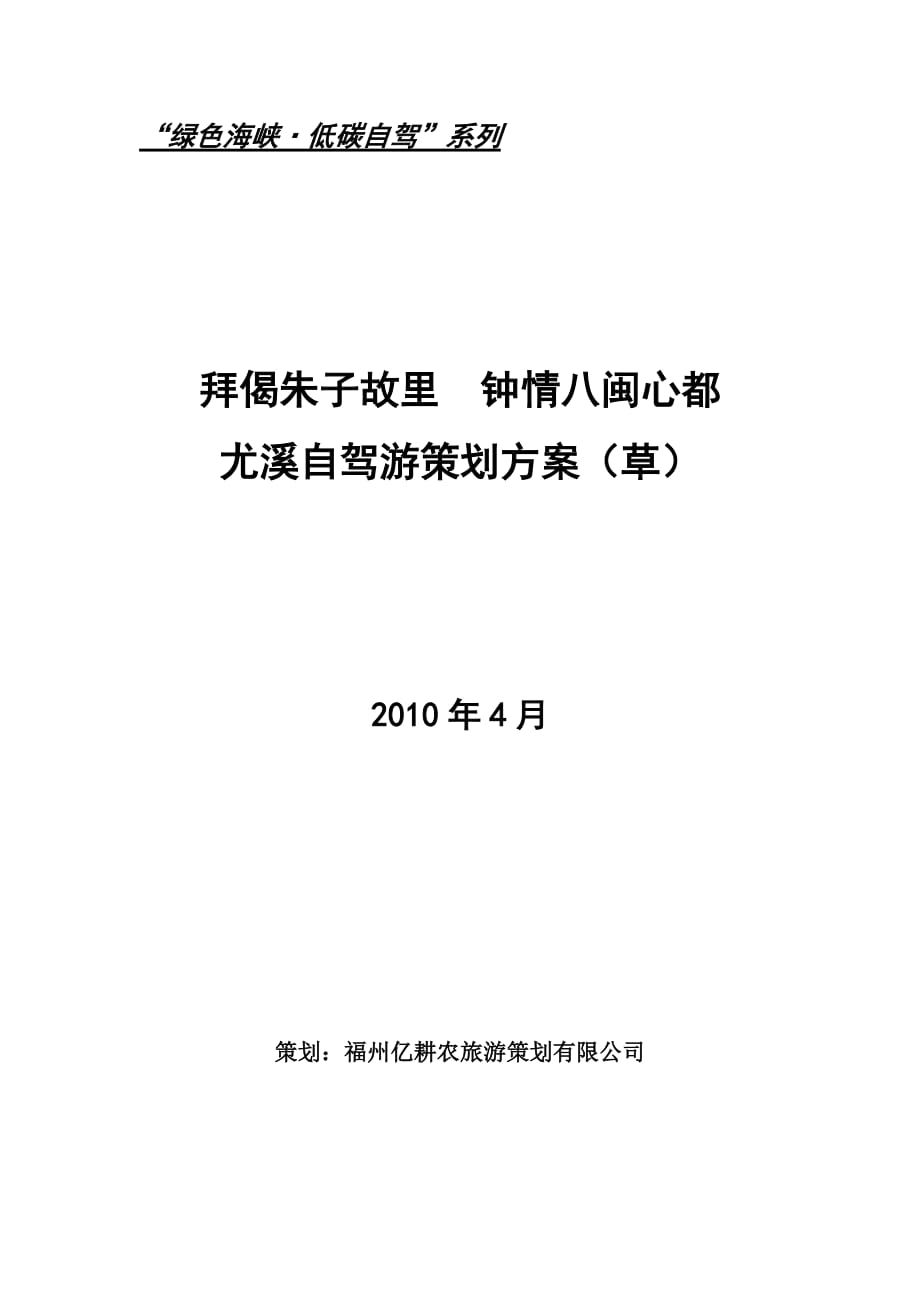 “绿色海峡·低碳自驾”系列

拜偈朱子故里　钟情八闽心都

尤溪自驾游策划方案（草）

2010年4月

策划：福州亿耕农旅游策划有限公司